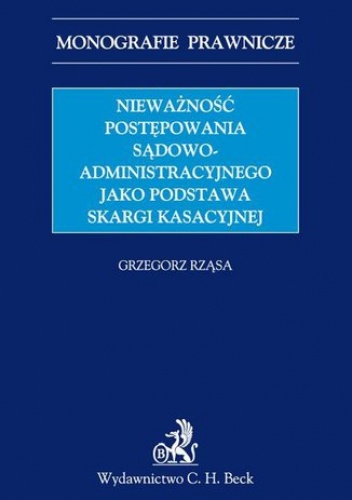 MONOGRAFIE PRAWNICZE

NIEWAŻNOŚĆ POSTĘPOWANIA SĄDOWO-ADMINISTRACYJNEGO JAKO PODSTAWA SKARGI KASACYJNEJ

GRZEGORZ RZĄSA

B

Wydawnictwo C. H. Beck